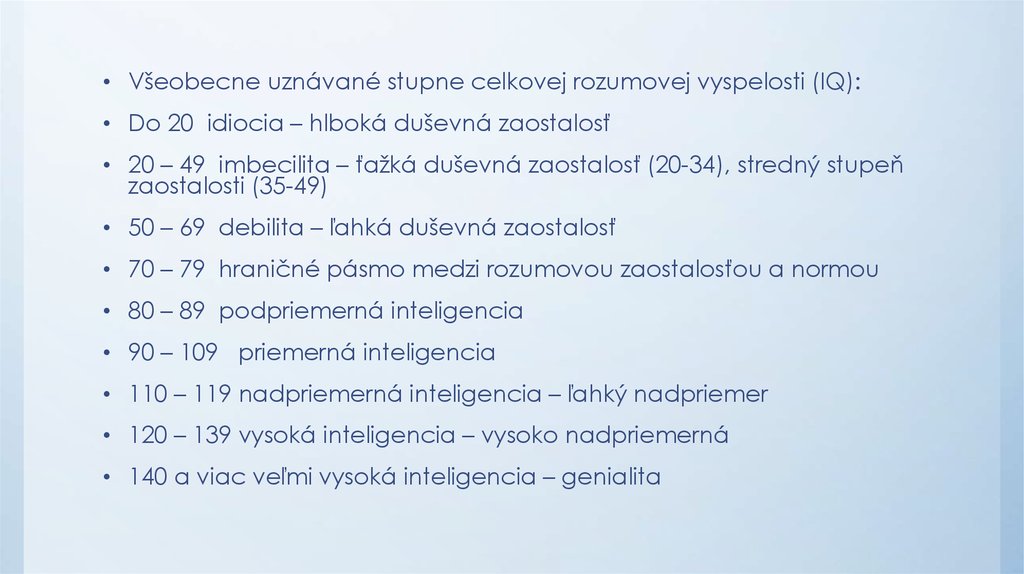 • Všeobecne uznávané stupne celkovej rozumovej vyspelosti (IQ):

• Do 20 idiocia – hlboká duševná zaostalosť

• 20 – 49 imbecilita – ťažká duševná zaostalosť (20-34), stredný stupeň zaostalosti (35-49)

• 50 – 69 debilita – ľahká duševná zaostalosť

• 70 – 79 hraničné pásmo medzi rozumovou zaostalosťou a normou

• 80 – 89 podpriemerná inteligencia

• 90 – 109 priemerná inteligencia

• 110 – 119 nadpriemerná inteligencia – ľahký nadpriemer

• 120 – 139 vysoká inteligencia – vysoko nadpriemerná

• 140 a viac veľmi vysoká inteligencia – genialita